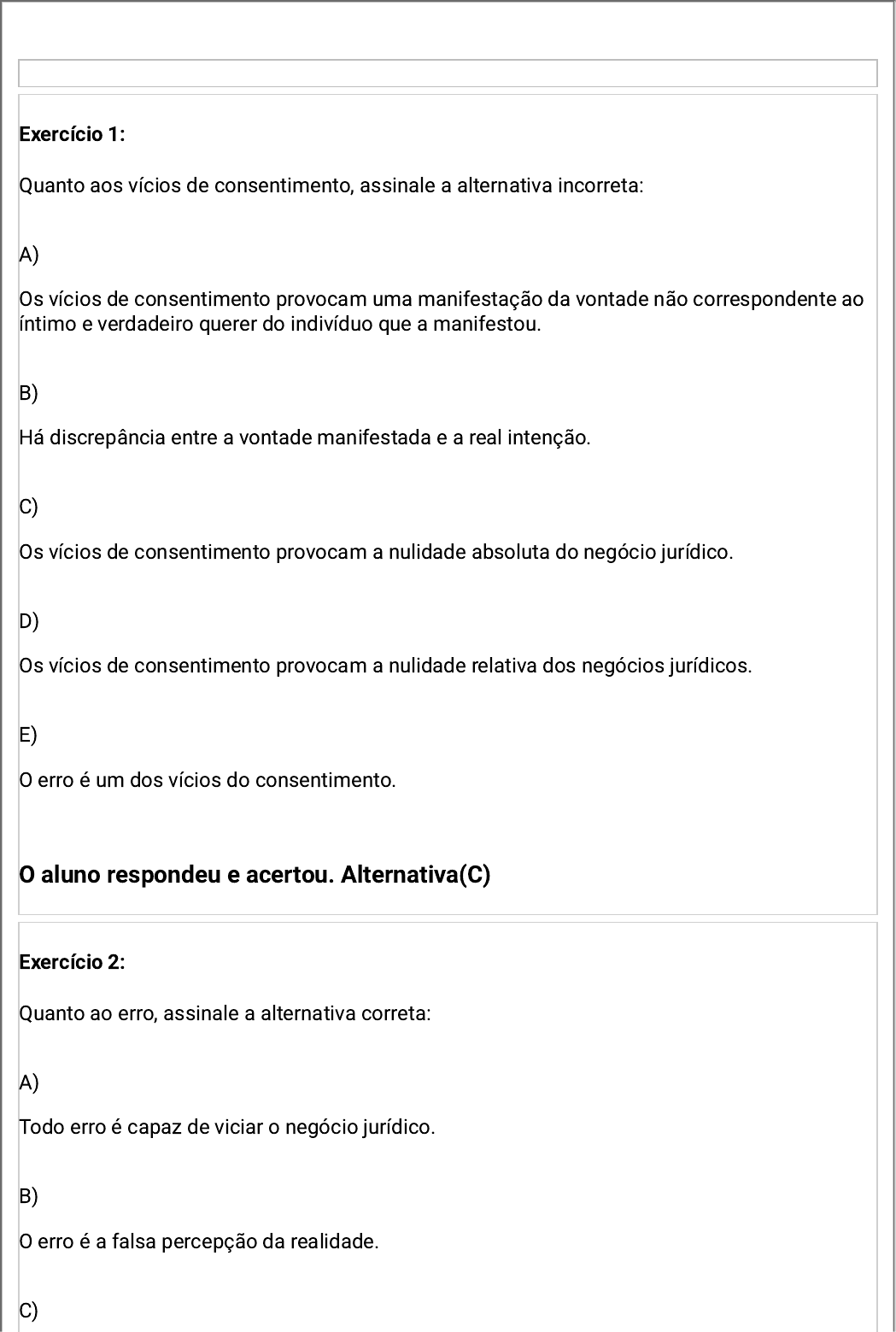 Exercício 1:

Quanto aos vícios de consentimento, assinale a alternativa incorreta:

A)

Os vícios de consentimento provocam uma manifestação da vontade não correspondente ao íntimo e verdadeiro querer do indivíduo que a manifestou.

B)

Há discrepância entre a vontade manifestada e a real intenção.

C)

Os vícios de consentimento provocam a nulidade absoluta do negócio jurídico.

D)

Os vícios de consentimento provocam a nulidade relativa dos negócios jurídicos.

E)

O erro é um dos vícios do consentimento.

O aluno respondeu e acertou. Alternativa(C)

Exercício 2:

Quanto ao erro, assinale a alternativa correta:

A)

Todo erro é capaz de viciar o negócio jurídico.

B)

O erro é a falsa percepção da realidade.

C)